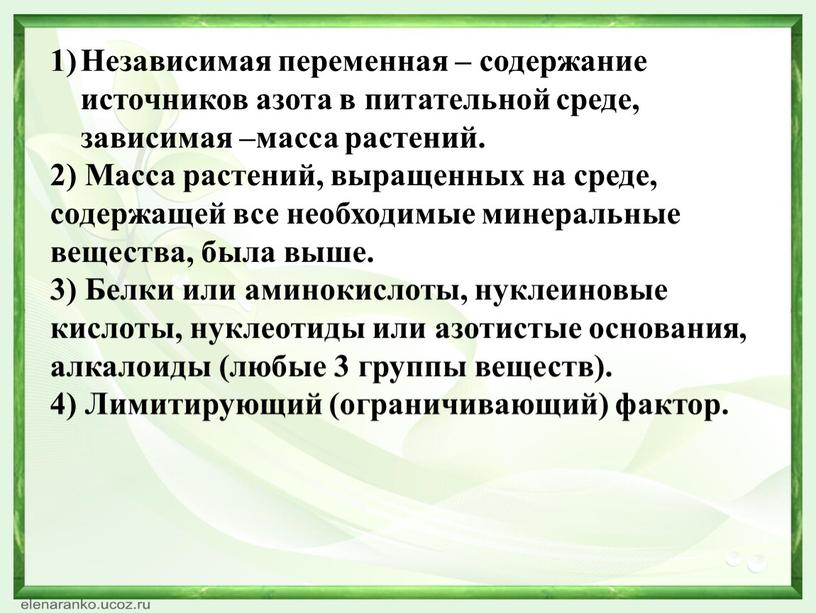 1) Независимая переменная – содержание источников азота в питательной среде, зависимая –масса растений.
2) Масса растений, выращенных на среде, содержащей все необходимые минеральные вещества, была выше.
3) Белки или аминокислоты, нуклеиновые кислоты, нуклеотиды или азотистые основания, алкалоиды (любые 3 группы веществ).
4) Лимитирующий (ограничивающий) фактор.

elenaranko.ucoz.ru